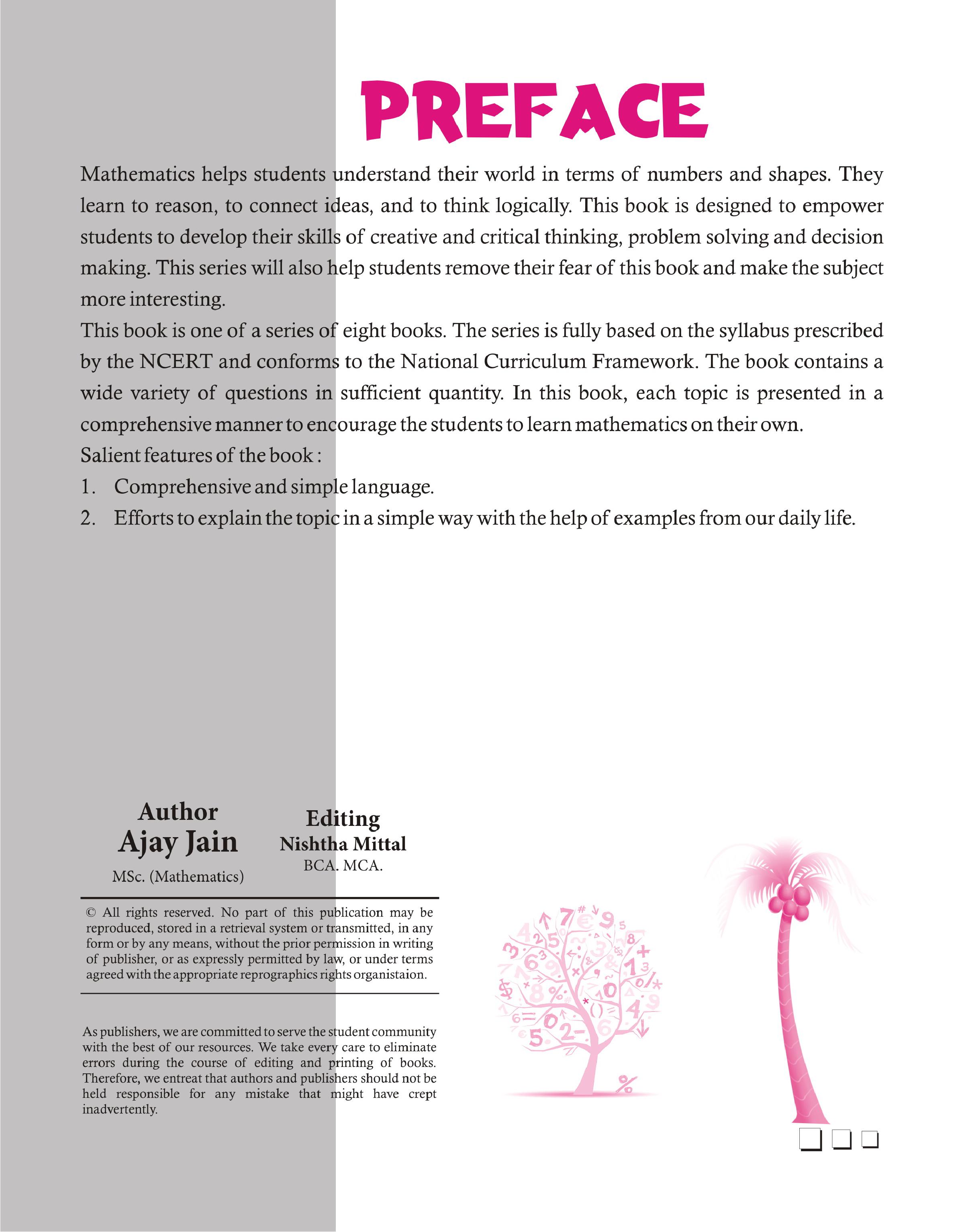 PREFACE

Mathematics helps students understand their world in terms of numbers and shapes. They learn to reason, to connect ideas, and to think logically. This book is designed to empower students to develop their skills of creative and critical thinking, problem solving and decision making. This series will also help students remove their fear of this book and make the subject more interesting.

This book is one of a series of eight books. The series is fully based on the syllabus prescribed by the NCERT and conforms to the National Curriculum Framework. The book contains a wide variety of questions in sufficient quantity. In this book, each topic is presented in a comprehensive manner to encourage the students to learn mathematics on their own.

Salient features of the book :

1. Comprehensive and simple language.

2. Efforts to explain the topic in a simple way with the help of examples from our daily life.

Author
Ajay Jain
MSc. (Mathematics)

Editing
Nishtha Mittal
BCA. MCA.

© All rights reserved. No part of this publication may be reproduced, stored in a retrieval system or transmitted, in any form or by any means, without the prior permission in writing of publisher, or as expressly permitted by law, or under terms agreed with the appropriate reprographics rights organistaion.

As publishers, we are committed to serve the student community with the best of our resources. We take every care to eliminate errors during the course of editing and printing of books. Therefore, we entreat that authors and publishers should not be held responsible for any mistake that might have crept inadvertently.